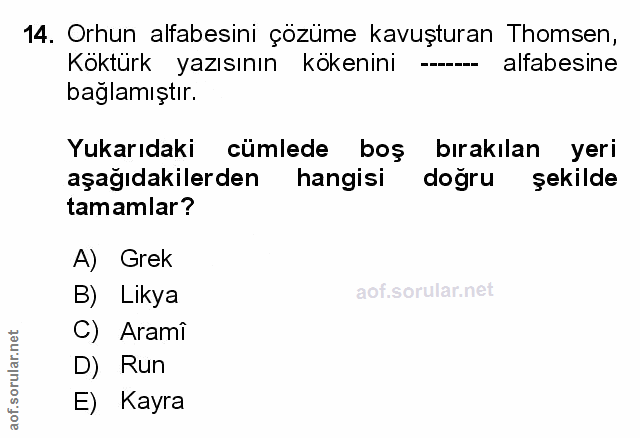 14. Orhun alfabesini çözüme kavuşturan Thomsen, Köktürk yazısının kökenini ------- alfabesine bağlamıştır.

Yukarıdaki cümlede boş bırakılan yeri aşağıdakilerden hangisi doğru şekilde tamamlar?

A) Grek
B) Likya
C) Aramî
D) Run
E) Kayra

aof.sorular.net